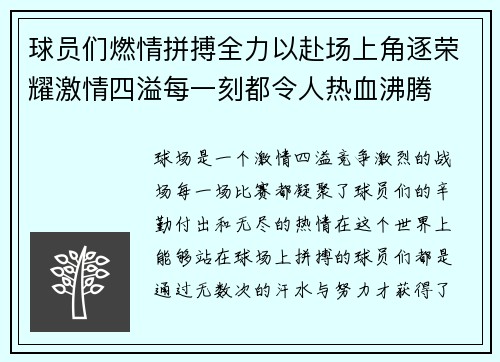 球员们燃情拼搏全力以赴场上角逐荣耀激情四溢每一刻都令人热血沸腾

球场是一个激情四溢竞争激烈的战场每一场比赛都凝聚了球员们的辛勤付出和无尽的热情在这个世界上能够站在球场上拼搏的球员们都是通过无数次的汗水与努力才获得了